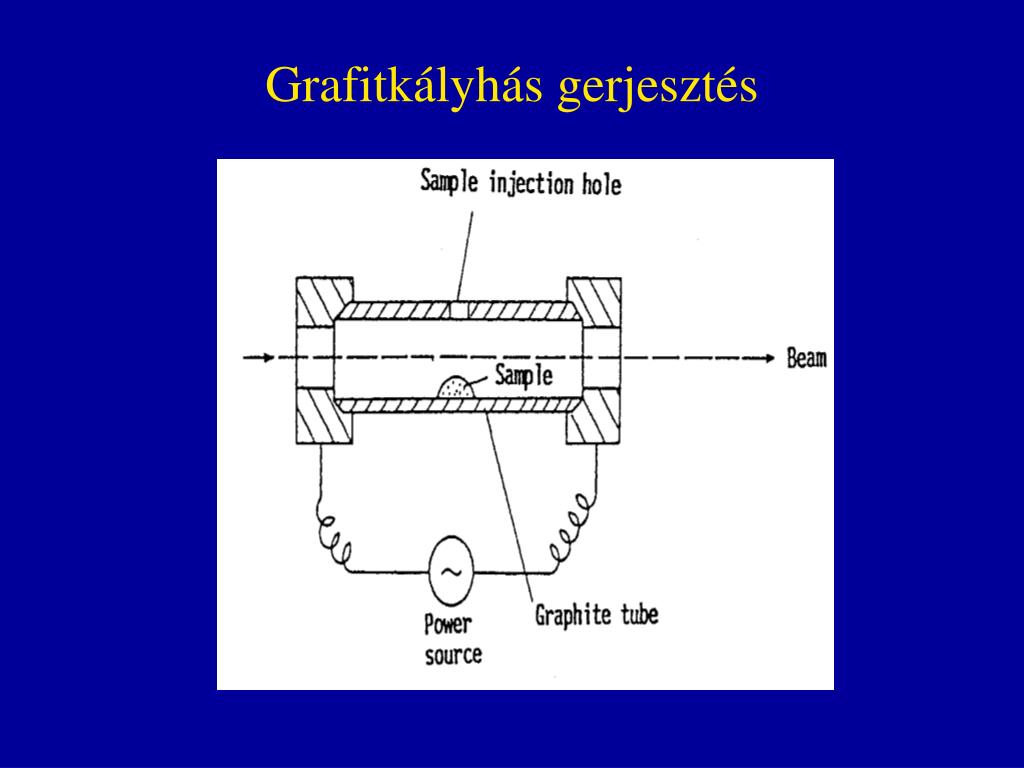 Grafitkályhás gerjesztés

Sample injection hole

Beam

Sample

Graphite tube

Power source